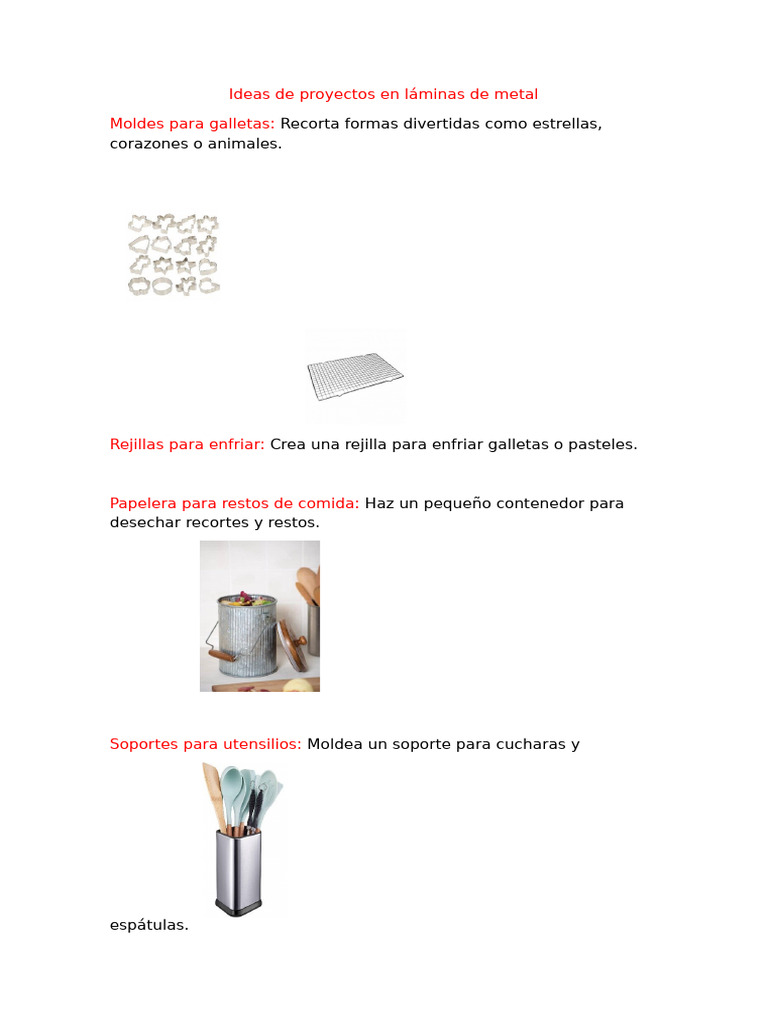 Ideas de proyectos en láminas de metal

Moldes para galletas: Recorta formas divertidas como estrellas, corazones o animales.

Rejillas para enfriar: Crea una rejilla para enfriar galletas o pasteles.

Papelera para restos de comida: Haz un pequeño contenedor para desechar recortes y restos.

Soportes para utensilios: Moldea un soporte para cucharas y espátulas.